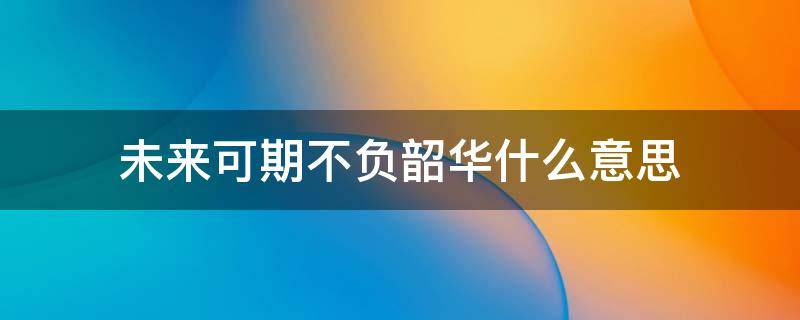 未来可期不负韶华什么意思